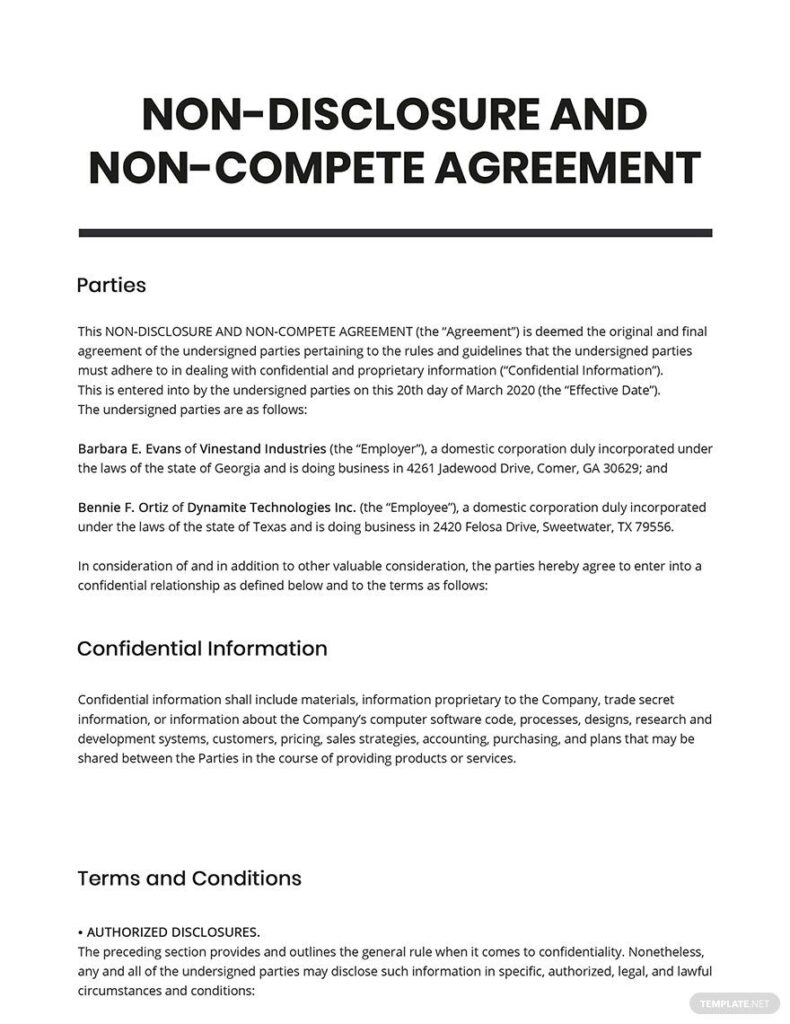 NON-DISCLOSURE AND NON-COMPETE AGREEMENT

Parties

This NON-DISCLOSURE AND NON-COMPETE AGREEMENT (the "Agreement") is deemed the original and final agreement of the undersigned parties pertaining to the rules and guidelines that the undersigned parties must adhere to in dealing with confidential and proprietary information ("Confidential Information"). This is entered into by the undersigned parties on this 20th day of March 2020 (the "Effective Date"). The undersigned parties are as follows:

Barbara E. Evans of Vinestand Industries (the "Employer"), a domestic corporation duly incorporated under the laws of the state of Georgia and is doing business in 4261 Jadewood Drive, Comer, GA 30629; and

Bennie F. Ortiz of Dynamite Technologies Inc. (the "Employee"), a domestic corporation duly incorporated under the laws of the state of Texas and is doing business in 2420 Felosa Drive, Sweetwater, TX 79556.

In consideration of and in addition to other valuable consideration, the parties hereby agree to enter into a confidential relationship as defined below and to the terms as follows:

Confidential Information

Confidential information shall include materials, information proprietary to the Company, trade secret information, or information about the Company's computer software code, processes, designs, research and development systems, customers, pricing, sales strategies, accounting, purchasing, and plans that may be shared between the Parties in the course of providing products or services.

Terms and Conditions

• AUTHORIZED DISCLOSURES.
The preceding section provides and outlines the general rule when it comes to confidentiality. Nonetheless, any and all of the undersigned parties may disclose such information in specific, authorized, legal, and lawful circumstances and conditions:

TEMPLATE.NET